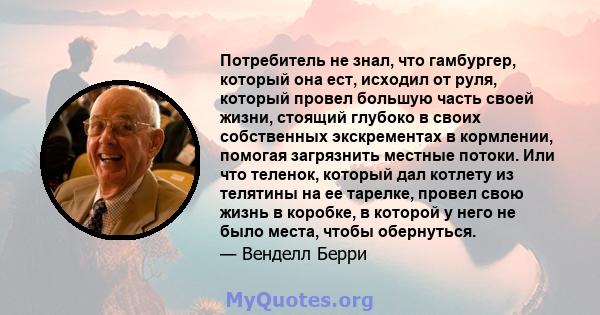 Потребитель не знал, что гамбургер, который она ест, исходил от руля, который провел большую часть своей жизни, стоящий глубоко в своих собственных экскрементах в кормлении, помогая загрязнить местные потоки. Или что теленок, который дал котлету из телятины на ее тарелке, провел свою жизнь в коробке, в которой у него не было места, чтобы обернуться.

— Венделл Берри

MyQuotes.org